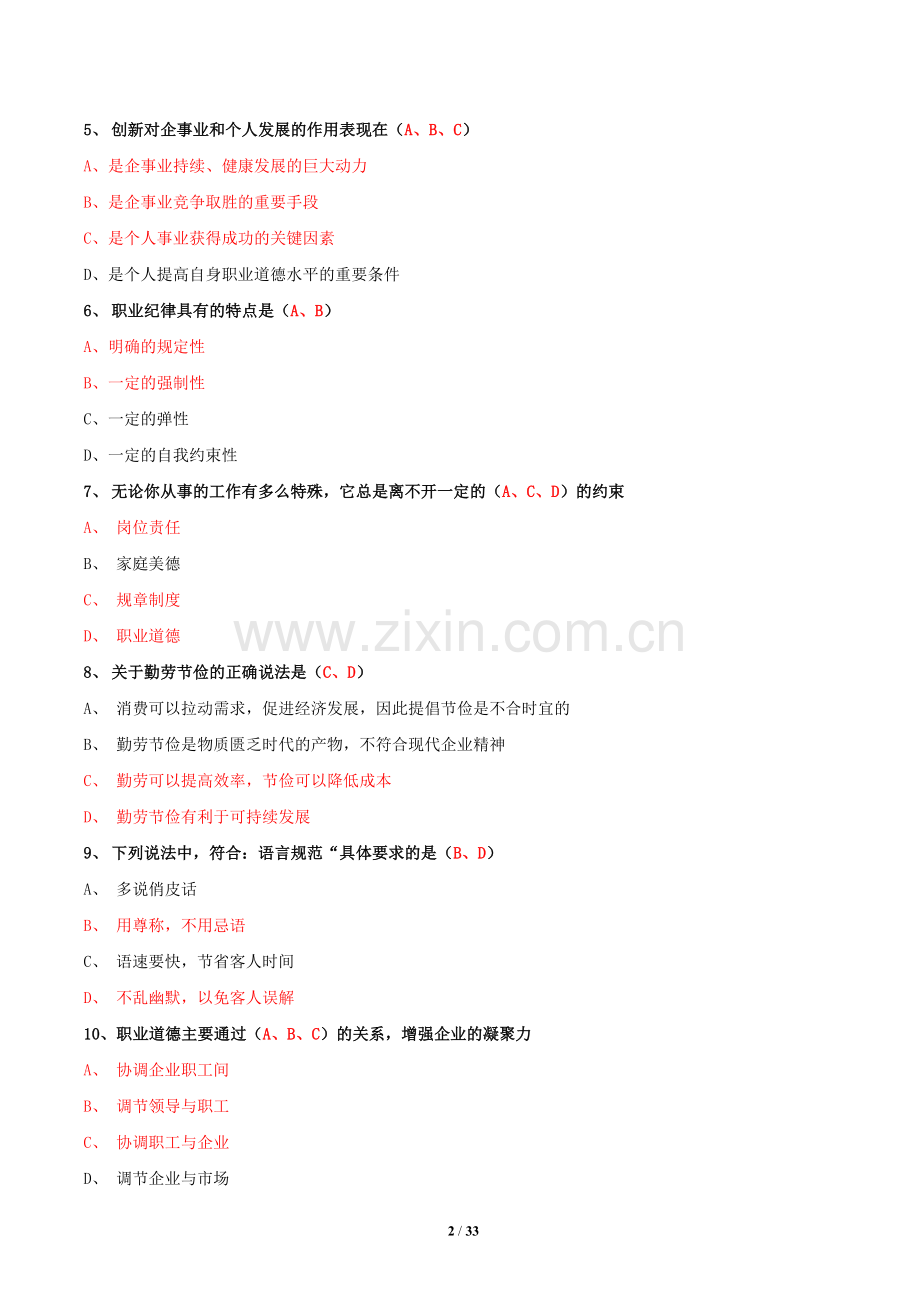 5、创新对企事业和个人发展的作用表现在（A、B、C）

A、是企事业持续、健康发展的巨大动力

B、是企事业竞争取胜的重要手段

C、是个人事业获得成功的关键因素

D、是个人提高自身职业道德水平的重要条件

6、职业纪律具有的特点是（A、B）

A、明确的规定性

B、一定的强制性

C、一定的弹性

D、一定的自我约束性

7、无论你从事的工作有多么特殊，它总是离不开一定的（A、C、D）的约束

A、 岗位责任

B、 家庭美德

C、 规章制度

D、 职业道德

www.zixin.com.cn

8、关于勤劳节俭的正确说法是（C、D）

A、 消费可以拉动需求，促进经济发展，因此提倡节俭是不合时宜的

B、 勤劳节俭是物质匮乏时代的产物，不符合现代企业精神

C、 勤劳可以提高效率，节俭可以降低成本

D、 勤劳节俭有利于可持续发展

9、下列说法中，符合：语言规范“具体要求的是（B、D）

A、 多说俏皮话

B、 用尊称，不用忌语

C、 语速要快，节省客人时间

D、 不乱幽默，以免客人误解

10、职业道德主要通过（A、B、C）的关系，增强企业的凝聚力

A、 协调企业职工间

B、 调节领导与职工

C、 协调职工与企业

D、 调节企业与市场

2 / 33